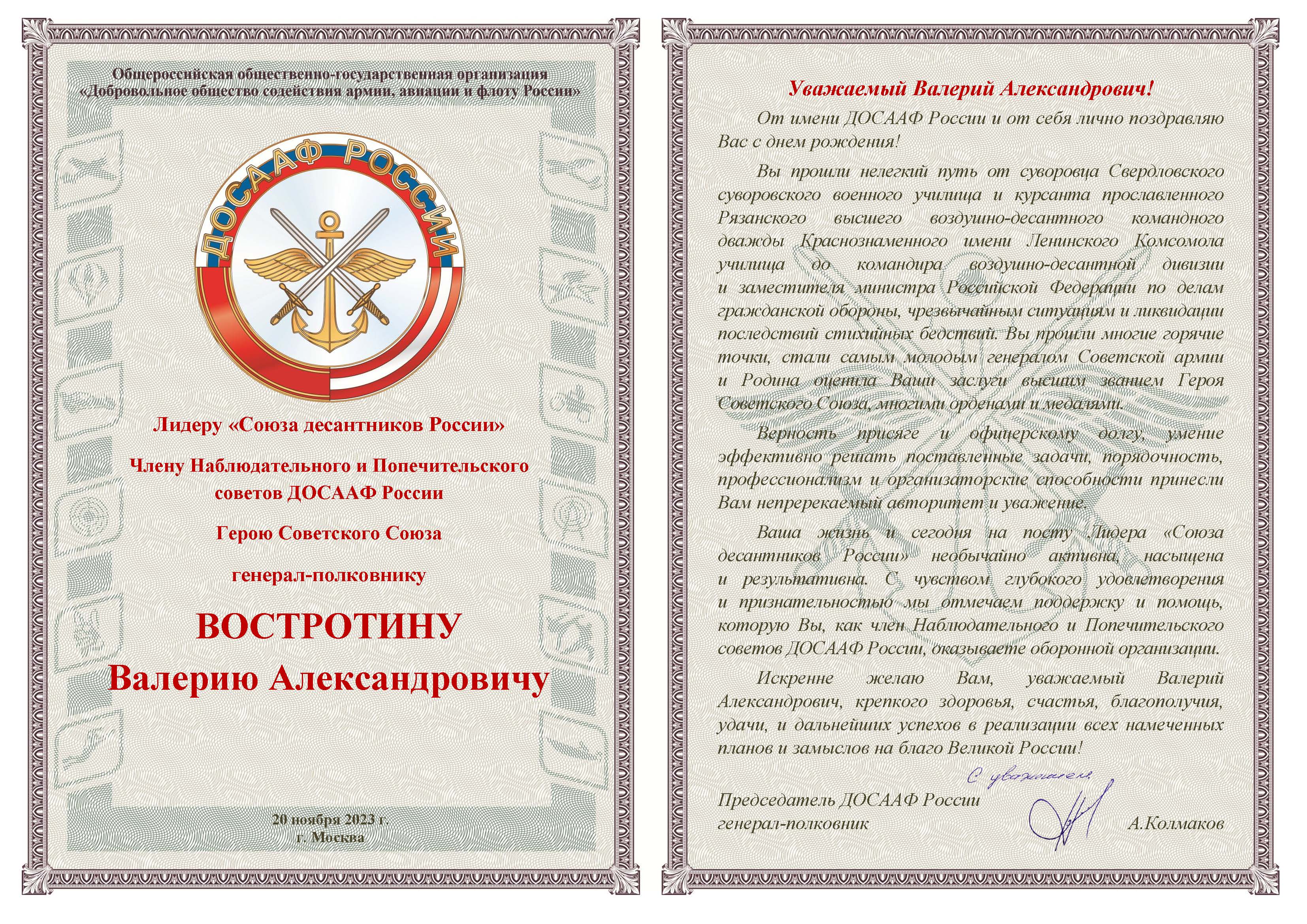 Общероссийская общественно-государственная организация
«Добровольное общество содействия армии, авиации и флоту России»

ДОСААФ РОССИИ

Лидеру «Союза десантников России»

Члену Наблюдательного и Попечительского советов ДОСААФ России

Герою Советского Союза

генерал-полковнику

ВОСТРОТИНУ
Валерию Александровичу

20 ноября 2023 г.
г. Москва

Уважаемый Валерий Александрович!

От имени ДОСААФ России и от себя лично поздравляю Вас с днем рождения!

Вы прошли нелегкий путь от суворовца Свердловского суворовского военного училища и курсанта прославленного Рязанского высшего воздушно-десантного командного дважды Краснознаменного имени Ленинского Комсомола училища до командира воздушно-десантной дивизии и заместителя министра Российской Федерации по делам гражданской обороны, чрезвычайным ситуациям и ликвидации последствий стихийных бедствий. Вы прошли многие горячие точки, стали самым молодым генералом Советской армии и Родина оценила Ваши заслуги высшим званием Героя Советского Союза, многими орденами и медалями.

Верность присяге и офицерскому долгу, умение эффективно решать поставленные задачи, порядочность, профессионализм и организаторские способности принесли Вам непререкаемый авторитет и уважение.

Ваша жизнь и сегодня на посту Лидера «Союза десантников России» необычайно активна, насыщена и результативна. С чувством глубокого удовлетворения и признательностью мы отмечаем поддержку и помощь, которую Вы, как член Наблюдательного и Попечительского советов ДОСААФ России, оказываете оборонной организации.

Искренне желаю Вам, уважаемый Валерий Александрович, крепкого здоровья, счастья, благополучия, удачи, и дальнейших успехов в реализации всех намеченных планов и замыслов на благо Великой России!

С уважением

Председатель ДОСААФ России
генерал-полковник А.Колмаков